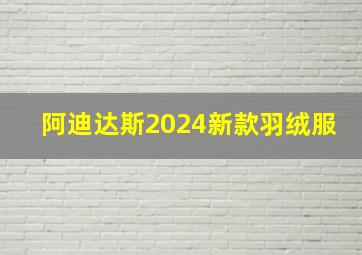 阿迪达斯2024新款羽绒服